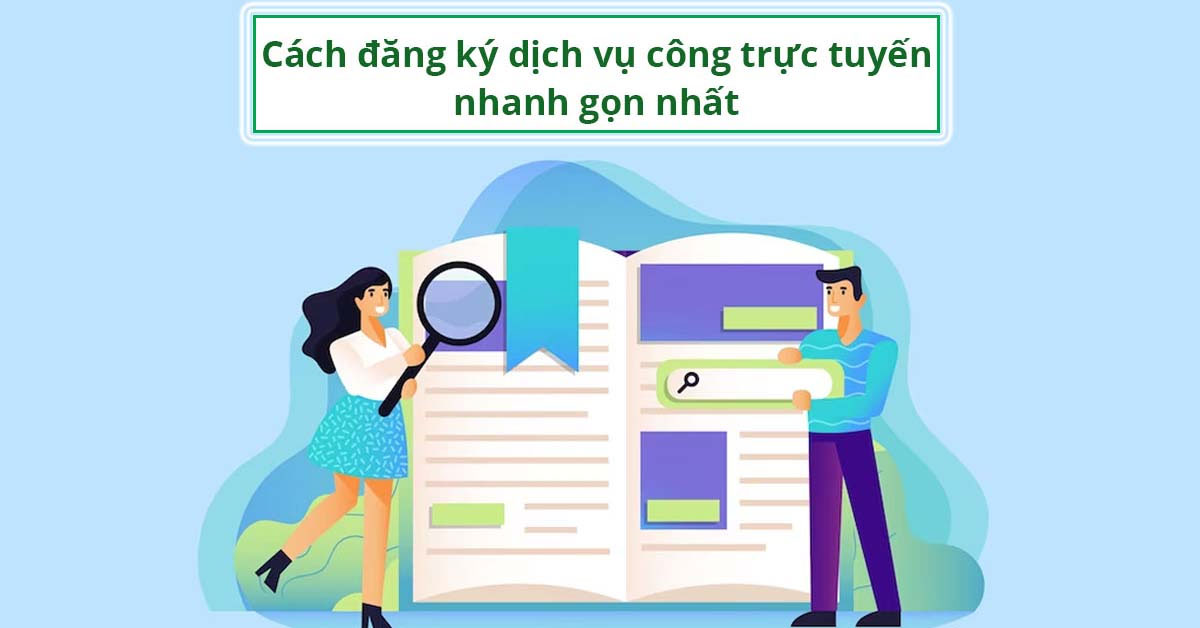 Cách đăng ký dịch vụ công trực tuyến nhanh gọn nhất